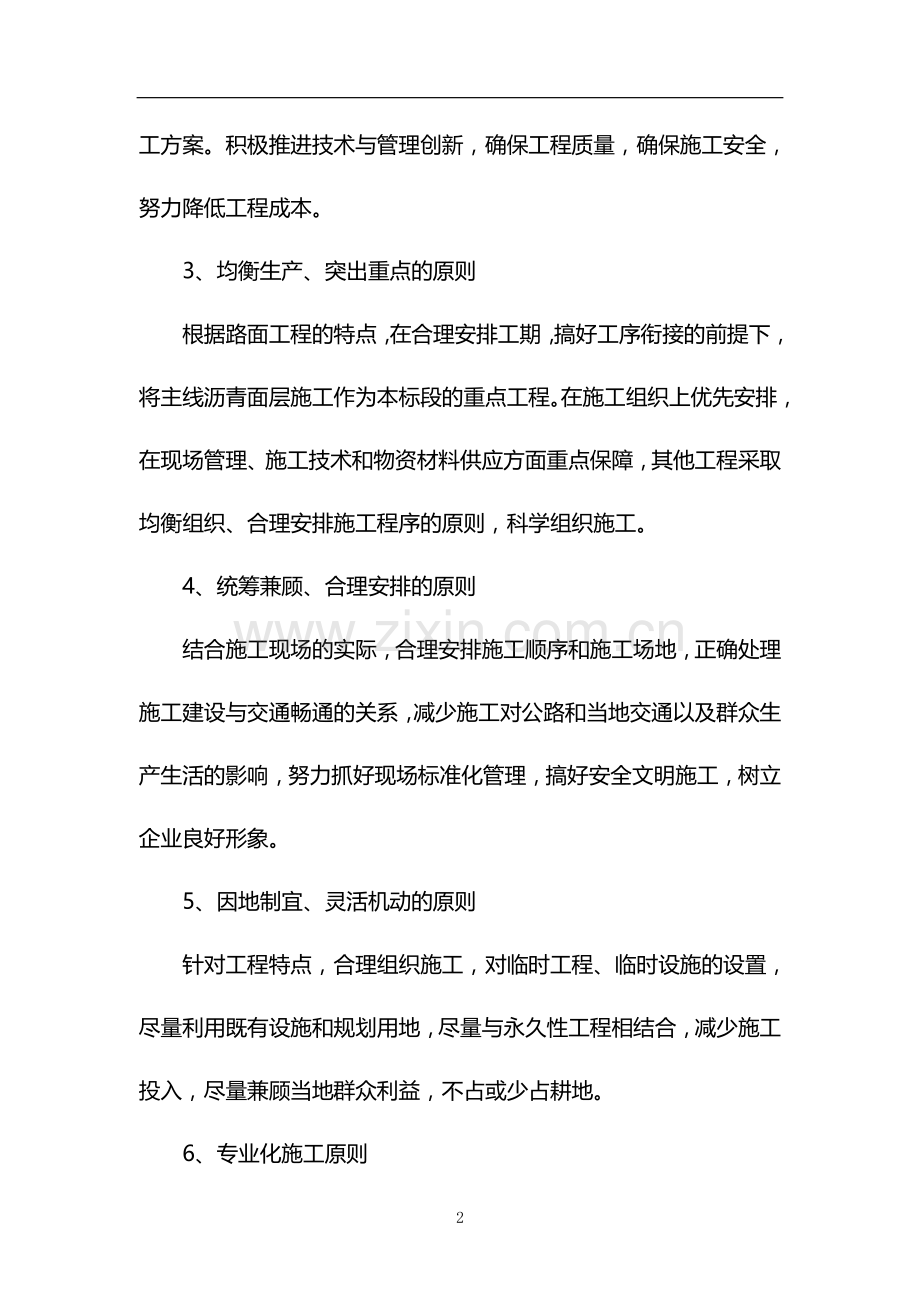 工方案。积极推进技术与管理创新，确保工程质量，确保施工安全，努力降低工程成本。

3、均衡生产、突出重点的原则

根据路面工程的特点，在合理安排工期，搞好工序衔接的前提下，将主线沥青面层施工作为本标段的重点工程。在施工组织上优先安排，在现场管理、施工技术和物资材料供应方面重点保障，其他工程采取均衡组织、合理安排施工程序的原则，科学组织施工。

4、统筹兼顾、合理安排的原则

结合施工现场的实际，合理安排施工顺序和施工场地，正确处理施工建设与交通畅通的关系，减少施工对公路和当地交通以及群众生产生活的影响，努力抓好现场标准化管理，搞好安全文明施工，树立企业良好形象。

5、因地制宜、灵活机动的原则

针对工程特点，合理组织施工，对临时工程、临时设施的设置，尽量利用既有设施和规划用地，尽量与永久性工程相结合，减少施工投入，尽量兼顾当地群众利益，不占或少占耕地。

6、专业化施工原则

2

www.zixin.com.cn